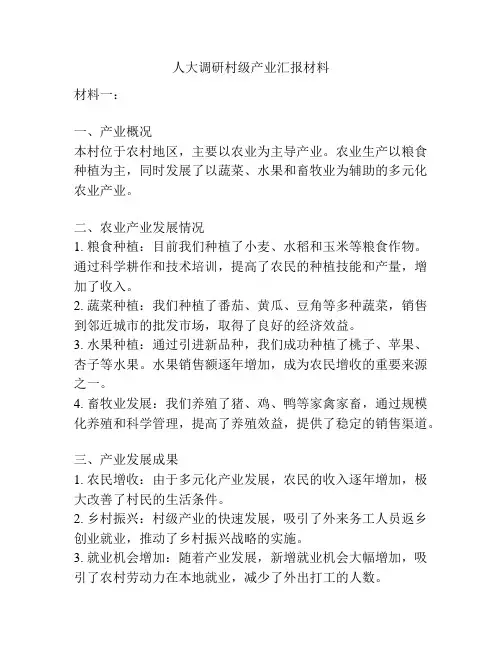 人大调研村级产业汇报材料

材料一：

一、产业概况
本村位于农村地区，主要以农业为主导产业。农业生产以粮食种植为主，同时发展了以蔬菜、水果和畜牧业为辅助的多元化农业产业。

二、农业产业发展情况
1. 粮食种植：目前我们种植了小麦、水稻和玉米等粮食作物。通过科学耕作和技术培训，提高了农民的种植技能和产量，增加了收入。
2. 蔬菜种植：我们种植了番茄、黄瓜、豆角等多种蔬菜，销售到邻近城市的批发市场，取得了良好的经济效益。
3. 水果种植：通过引进新品种，我们成功种植了桃子、苹果、杏子等水果。水果销售额逐年增加，成为农民增收的重要来源之一。
4. 畜牧业发展：我们养殖了猪、鸡、鸭等家禽家畜，通过规模化养殖和科学管理，提高了养殖效益，提供了稳定的销售渠道。

三、产业发展成果
1. 农民增收：由于多元化产业发展，农民的收入逐年增加，极大改善了村民的生活条件。
2. 乡村振兴：村级产业的快速发展，吸引了外来务工人员返乡创业就业，推动了乡村振兴战略的实施。
3. 就业机会增加：随着产业发展，新增就业机会大幅增加，吸引了农村劳动力在本地就业，减少了外出打工的人数。